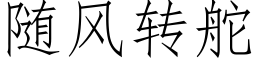 随风转舵